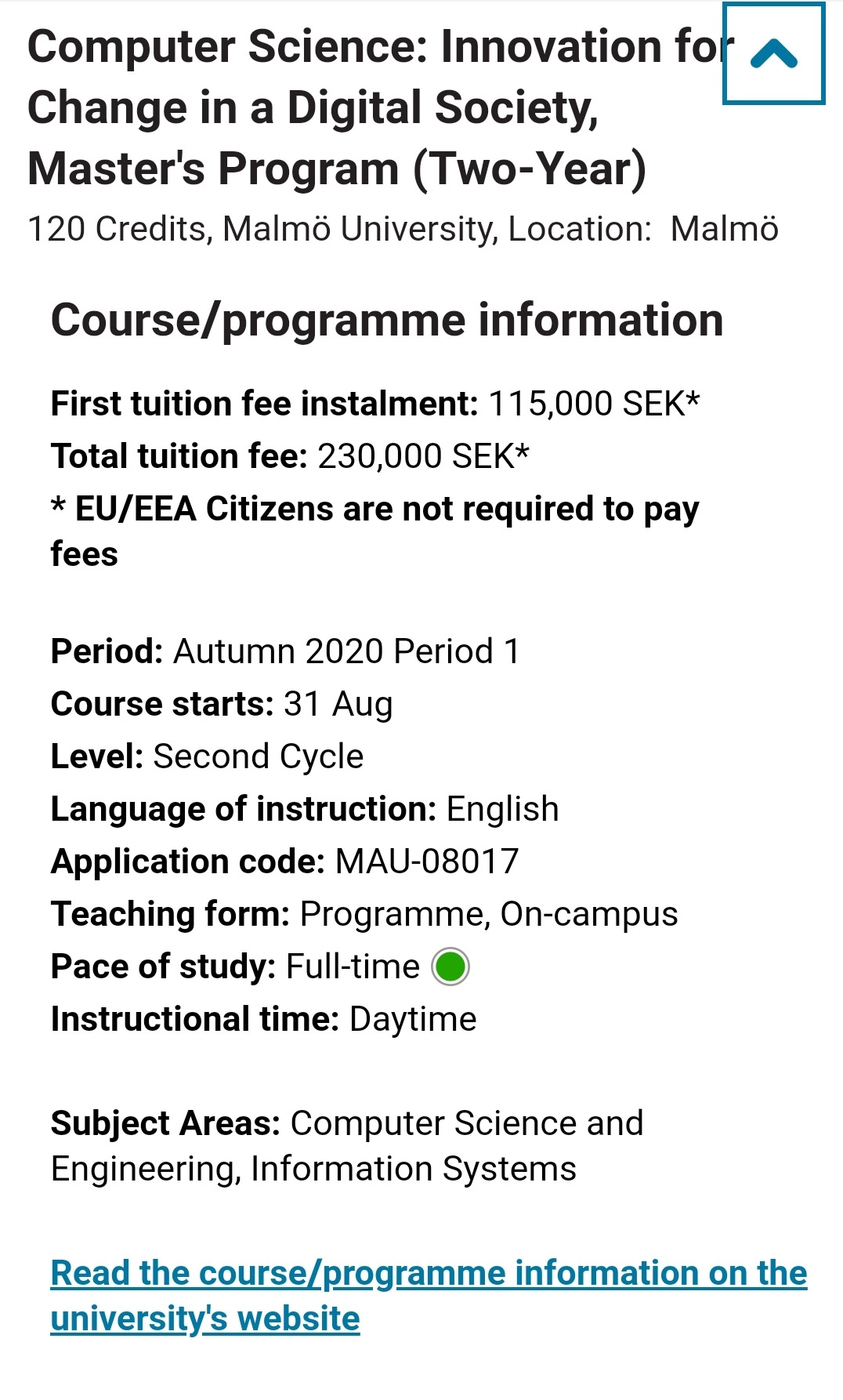 Computer Science: Innovation for Change in a Digital Society, Master's Program (Two-Year)
120 Credits, Malmö University, Location: Malmö

Course/programme information

First tuition fee instalment: 115,000 SEK*
Total tuition fee: 230,000 SEK*
* EU/EEA Citizens are not required to pay fees

Period: Autumn 2020 Period 1
Course starts: 31 Aug
Level: Second Cycle
Language of instruction: English
Application code: MAU-08017
Teaching form: Programme, On-campus
Pace of study: Full-time
Instructional time: Daytime

Subject Areas: Computer Science and Engineering, Information Systems

Read the course/programme information on the university's website